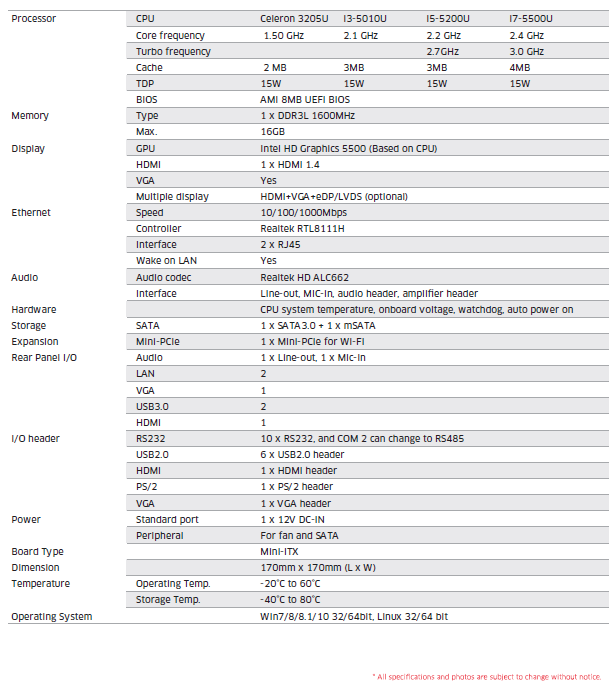 | | | | | | |
|---|---|---|---|---|---|
| Processor | CPU | Celeron 3205U | I3-5010U | I5-5200U | I7-5500U |
| | Core frequency | 1.50 GHz | 2.1 GHz | 2.2 GHz | 2.4 GHz |
| | Turbo frequency | | | 2.7GHz | 3.0 GHz |
| | Cache | 2 MB | 3MB | 3MB | 4MB |
| | TDP | 15W | 15W | 15W | 15W |
| | BIOS | AMI 8MB UEFI BIOS | | | |
| Memory | Type | 1 x DDR3L 1600MHz | | | |
| | Max. | 16GB | | | |
| Display | GPU | Intel HD Graphics 5500 (Based on CPU) | | | |
| | HDMI | 1 x HDMI 1.4 | | | |
| | VGA | Yes | | | |
| | Multiple display | HDMI+VGA+eDP/LVDS (optional) | | | |
| Ethernet | Speed | 10/100/1000Mbps | | | |
| | Controller | Realtek RTL8111H | | | |
| | Interface | 2 x RJ45 | | | |
| | Wake on LAN | Yes | | | |
| Audio | Audio codec | Realtek HD ALC662 | | | |
| | Interface | Line-out, MIC-in, audio header, amplifier header | | | |
| Hardware | | CPU system temperature, onboard voltage, watchdog, auto power on | | | |
| Storage | SATA | 1 x SATA3.0 + 1 x mSATA | | | |
| Expansion | Mini-PCIe | 1 x Mini-PCIe for Wi-Fi | | | |
| Rear Panel I/O | Audio | 1 x Line-out, 1 x Mic-in | | | |
| | LAN | 2 | | | |
| | VGA | 1 | | | |
| | USB3.0 | 2 | | | |
| | HDMI | 1 | | | |
| I/O header | RS232 | 10 x RS232, and COM 2 can change to RS485 | | | |
| | USB2.0 | 6 x USB2.0 header | | | |
| | HDMI | 1 x HDMI header | | | |
| | PS/2 | 1 x PS/2 header | | | |
| | VGA | 1 x VGA header | | | |
| Power | Standard port | 1 x 12V DC-IN | | | |
| | Peripheral | For fan and SATA | | | |
| Board Type | | Mini-ITX | | | |
| Dimension | | 170mm x 170mm (L x W) | | | |
| Temperature | Operating Temp. | -20°C to 60°C | | | |
| | Storage Temp. | -40°C to 80°C | | | |
| Operating System | | Win7/8/8.1/10 32/64bit, Linux 32/64 bit | | | |

* All specifications and photos are subject to change without notice.